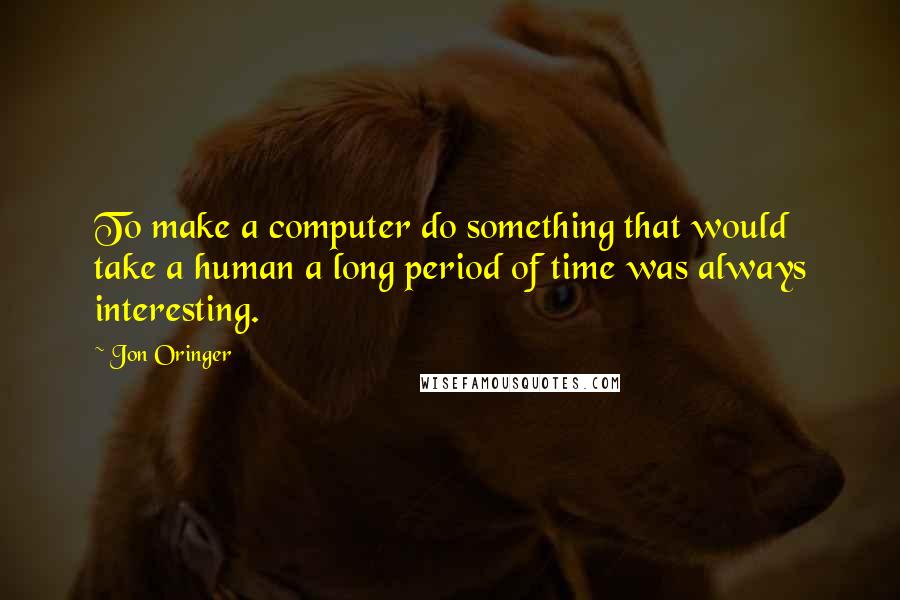 To make a computer do something that would take a human a long period of time was always interesting.

~ Jon Oringer

WISEFAMOUSQUOTES.COM